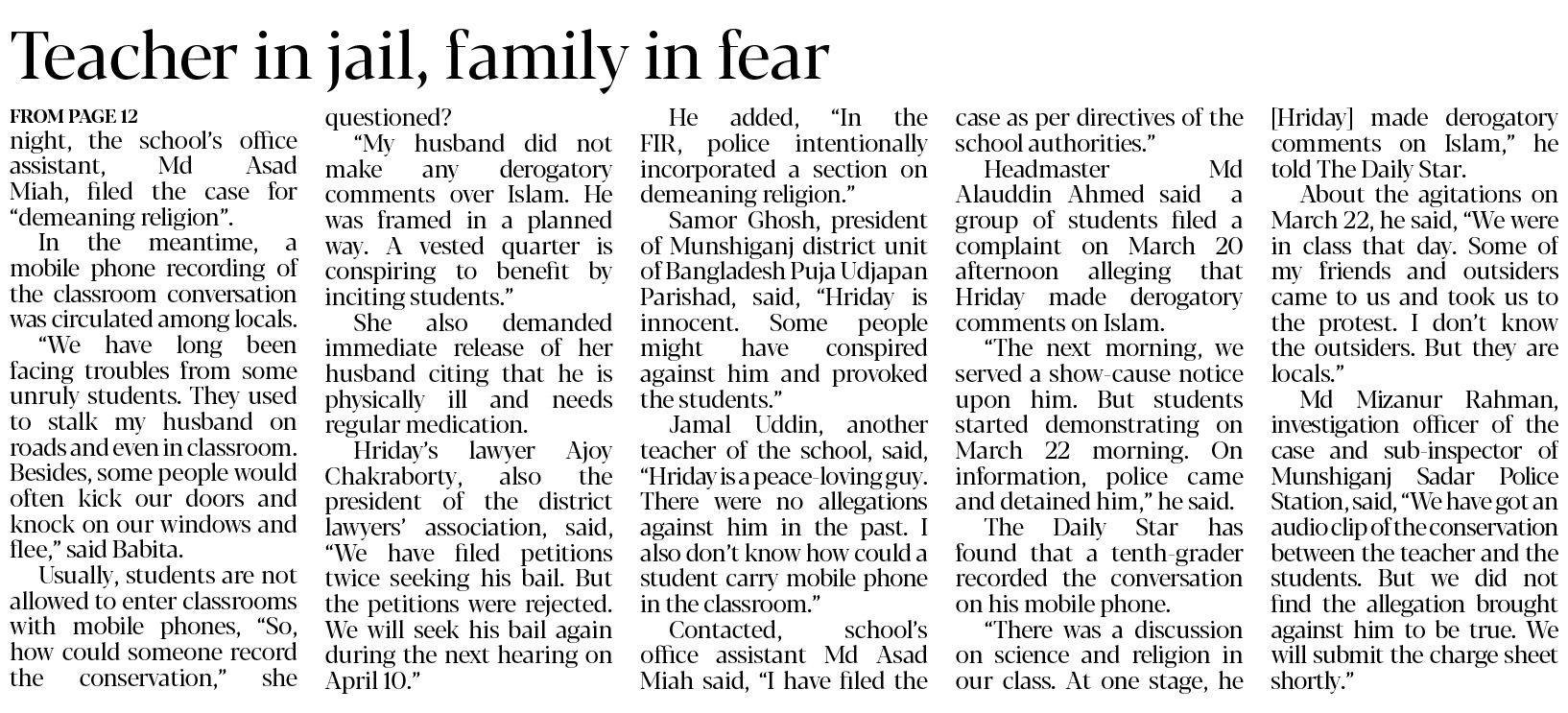 Teacher in jail, family in fear

FROM PAGE 12
night, the school's office assistant, Md Asad Miah, filed the case for "demeaning religion".

In the meantime, a mobile phone recording of the classroom conversation was circulated among locals.

"We have long been facing troubles from some unruly students. They used to stalk my husband on roads and even in classroom. Besides, some people would often kick our doors and knock on our windows and flee," said Babita.

Usually, students are not allowed to enter classrooms with mobile phones, "So, how could someone record the conservation," she questioned?

"My husband did not make any derogatory comments over Islam. He was framed in a planned way. A vested quarter is conspiring to benefit by inciting students."

She also demanded immediate release of her husband citing that he is physically ill and needs regular medication.

Hriday's lawyer Ajoy Chakraborty, also the president of the district lawyers' association, said, "We have filed petitions twice seeking his bail. But the petitions were rejected. We will seek his bail again during the next hearing on April 10."

He added, "In the FIR, police intentionally incorporated a section on demeaning religion."

Samor Ghosh, president of Munshiganj district unit of Bangladesh Puja Udjapan Parishad, said, "Hriday is innocent. Some people might have conspired against him and provoked the students."

Jamal Uddin, another teacher of the school, said, "Hriday is a peace-loving guy. There were no allegations against him in the past. I also don't know how could a student carry mobile phone in the classroom."

Contacted, school's office assistant Md Asad Miah said, "I have filed the case as per directives of the school authorities."

Headmaster Md Alauddin Ahmed said a group of students filed a complaint on March 20 afternoon alleging that Hriday made derogatory comments on Islam.

"The next morning, we served a show-cause notice upon him. But students started demonstrating on March 22 morning. On information, police came and detained him," he said.

The Daily Star has found that a tenth-grader recorded the conversation on his mobile phone.

"There was a discussion on science and religion in our class. At one stage, he [Hriday] made derogatory comments on Islam," he told The Daily Star.

About the agitations on March 22, he said, "We were in class that day. Some of my friends and outsiders came to us and took us to the protest. I don't know the outsiders. But they are locals."

Md Mizanur Rahman, investigation officer of the case and sub-inspector of Munshiganj Sadar Police Station, said, "We have got an audio clip of the conservation between the teacher and the students. But we did not find the allegation brought against him to be true. We will submit the charge sheet shortly."